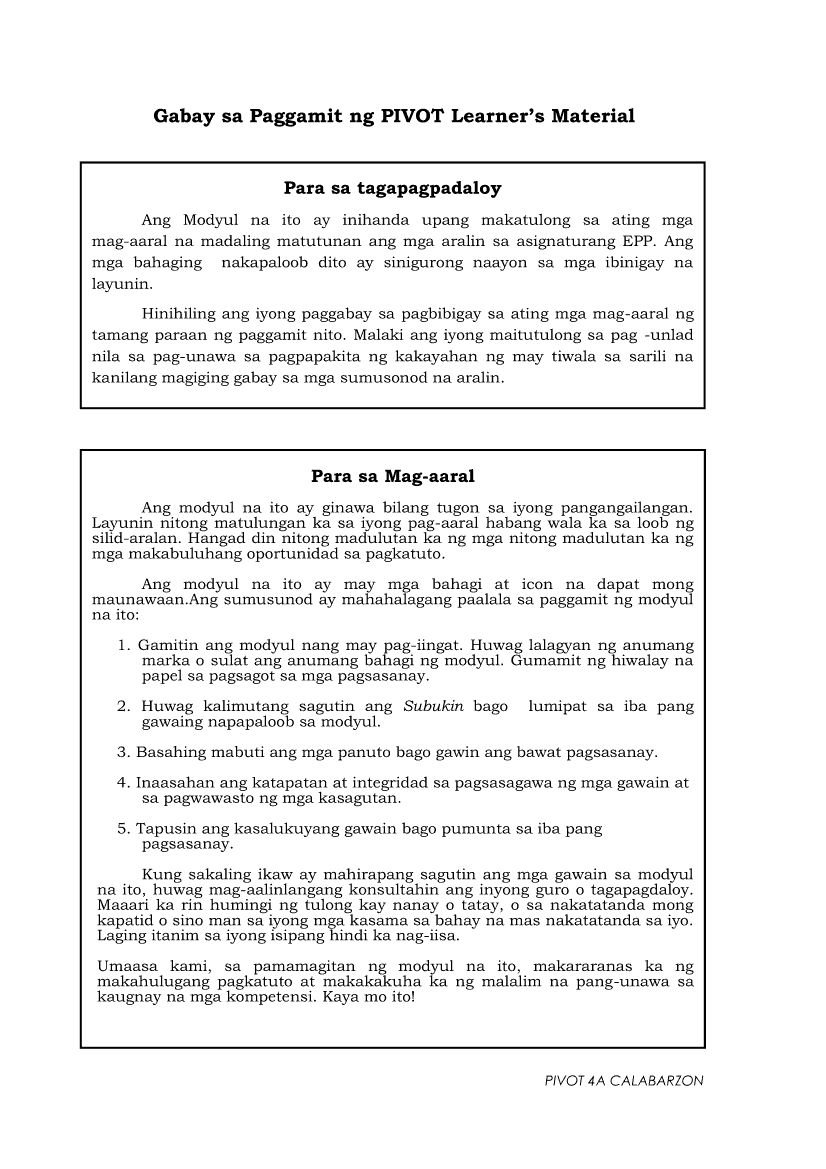 Gabay sa Paggamit ng PIVOT Learner's Material

Para sa tagapagpadaloy

Ang Modyul na ito ay inihanda upang makatulong sa ating mga mag-aaral na madaling matutunan ang mga aralin sa asignaturang EPP. Ang mga bahaging nakapaloob dito ay sinigurong naayon sa mga ibinigay na layunin.

Hinihiling ang iyong paggabay sa pagbibigay sa ating mga mag-aaral ng tamang paraan ng paggamit nito. Malaki ang iyong maitutulong sa pag -unlad nila sa pag-unawa sa pagpapakita ng kakayahan ng may tiwala sa sarili na kanilang magiging gabay sa mga sumusonod na aralin.

Para sa Mag-aaral

Ang modyul na ito ay ginawa bilang tugon sa iyong pangangailangan. Layunin nitong matulungan ka sa iyong pag-aaral habang wala ka sa loob ng silid-aralan. Hangad din nitong madulutan ka ng mga nitong madulutan ka ng mga makabuluhang oportunidad sa pagkatuto.

Ang modyul na ito ay may mga bahagi at icon na dapat mong maunawaan.Ang sumusunod ay mahahalagang paalala sa paggamit ng modyul na ito:

1. Gamitin ang modyul nang may pag-iingat. Huwag lalagyan ng anumang marka o sulat ang anumang bahagi ng modyul. Gumamit ng hiwalay na papel sa pagsagot sa mga pagsasanay.

2. Huwag kalimutang sagutin ang Subukin bago lumipat sa iba pang gawaing napapaloob sa modyul.

3. Basahing mabuti ang mga panuto bago gawin ang bawat pagsasanay.

4. Inaasahan ang katapatan at integridad sa pagsasagawa ng mga gawain at sa pagwawasto ng mga kasagutan.

5. Tapusin ang kasalukuyang gawain bago pumunta sa iba pang pagsasanay.

Kung sakaling ikaw ay mahirapang sagutin ang mga gawain sa modyul na ito, huwag mag-aalinlangang konsultahin ang inyong guro o tagapagdaloy. Maaari ka rin humingi ng tulong kay nanay o tatay, o sa nakatatanda mong kapatid o sino man sa iyong mga kasama sa bahay na mas nakatatanda sa iyo. Laging itanim sa iyong isipang hindi ka nag-iisa.

Umaasa kami, sa pamamagitan ng modyul na ito, makararanas ka ng makahulugang pagkatuto at makakakuha ka ng malalim na pang-unawa sa kaugnay na mga kompetensi. Kaya mo ito!

PIVOT 4A CALABARZON